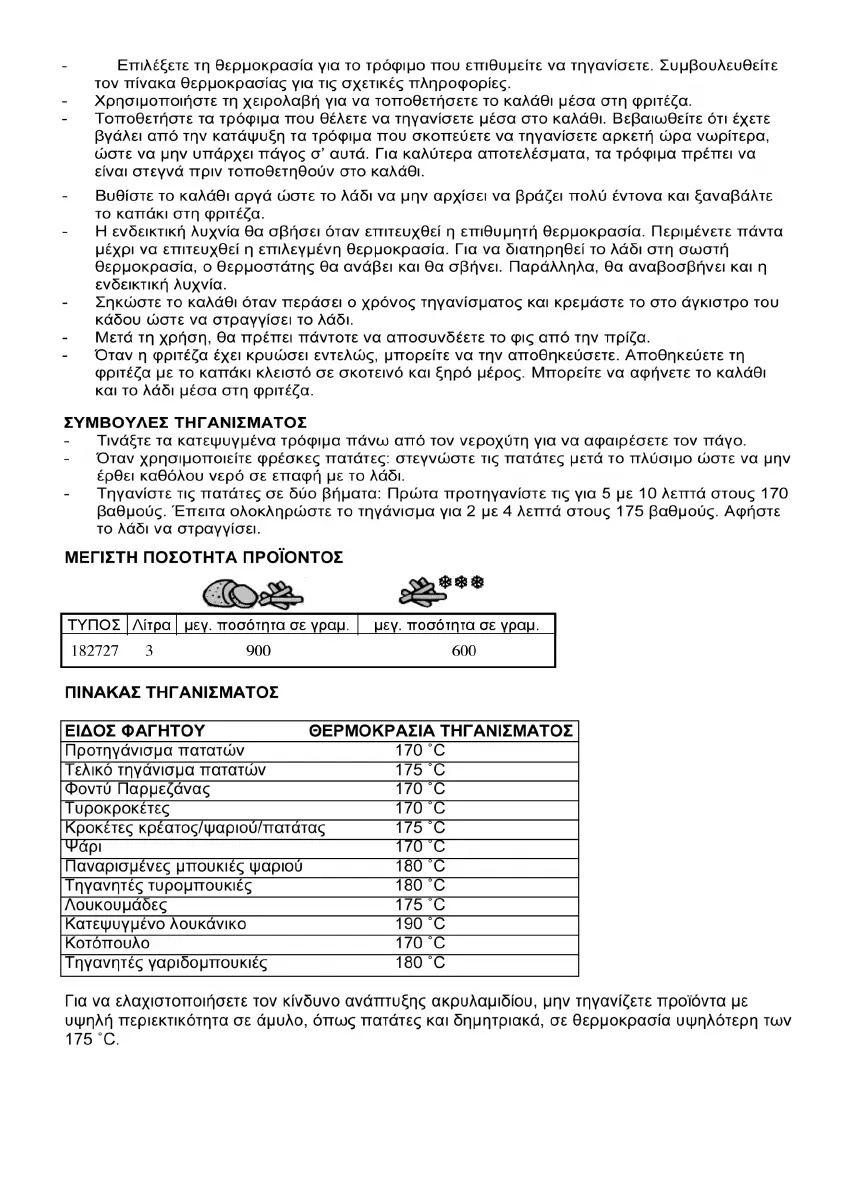 - Επιλέξετε τη θερμοκρασία για το τρόφιμο που επιθυμείτε να τηγανίσετε. Συμβουλευθείτε τον πίνακα θερμοκρασίας για τις σχετικές πληροφορίες.
- Χρησιμοποιήστε τη χειρολαβή για να τοποθετήσετε το καλάθι μέσα στη φριτέζα.
- Τοποθετήστε τα τρόφιμα που θέλετε να τηγανίσετε μέσα στο καλάθι. Βεβαιωθείτε ότι έχετε βγάλει από την κατάψυξη τα τρόφιμα που σκοπεύετε να τηγανίσετε αρκετή ώρα νωρίτερα, ώστε να μην υπάρχει πάγος σ' αυτά. Για καλύτερα αποτελέσματα, τα τρόφιμα πρέπει να είναι στεγνά πριν τοποθετηθούν στο καλάθι.
- Βυθίστε το καλάθι αργά ώστε το λάδι να μην αρχίσει να βράζει πολύ έντονα και ξαναβάλτε το καπάκι στη φριτέζα.
- Η ενδεικτική λυχνία θα σβήσει όταν επιτευχθεί η επιθυμητή θερμοκρασία. Περιμένετε πάντα μέχρι να επιτευχθεί η επιλεγμένη θερμοκρασία. Για να διατηρηθεί το λάδι στη σωστή θερμοκρασία, ο θερμοστάτης θα ανάβει και θα σβήνει. Παράλληλα, θα αναβοσβήνει και η ενδεικτική λυχνία.
- Σηκώστε το καλάθι όταν περάσει ο χρόνος τηγανίσματος και κρεμάστε το στο άγκιστρο του κάδου ώστε να στραγγίσει το λάδι.
- Μετά τη χρήση, θα πρέπει πάντοτε να αποσυνδέετε το φις από την πρίζα.
- Όταν η φριτέζα έχει κρυώσει εντελώς, μπορείτε να την αποθηκεύσετε. Αποθηκεύετε τη φριτέζα με το καπάκι κλειστό σε σκοτεινό και ξηρό μέρος. Μπορείτε να αφήνετε το καλάθι και το λάδι μέσα στη φριτέζα.

ΣΥΜΒΟΥΛΕΣ ΤΗΓΑΝΙΣΜΑΤΟΣ
- Τινάξτε τα κατεψυγμένα τρόφιμα πάνω από τον νεροχύτη για να αφαιρέσετε τον πάγο.
- Όταν χρησιμοποιείτε φρέσκες πατάτες: στεγνώστε τις πατάτες μετά το πλύσιμο ώστε να μην έρθει καθόλου νερό σε επαφή με το λάδι.
- Τηγανίστε τις πατάτες σε δύο βήματα: Πρώτα προτηγανίστε τις για 5 με 10 λεπτά στους 170 βαθμούς. Έπειτα ολοκληρώστε το τηγάνισμα για 2 με 4 λεπτά στους 175 βαθμούς. Αφήστε το λάδι να στραγγίσει.

ΜΕΓΙΣΤΗ ΠΟΣΟΤΗΤΑ ΠΡΟΪΟΝΤΟΣ

| ΤΥΠΟΣ | Λίτρα | μεγ. ποσότητα σε γραμ. | μεγ. ποσότητα σε γραμ. |
|---|---|---|---|
| 182727 | 3 | 900 | 600 |

ΠΙΝΑΚΑΣ ΤΗΓΑΝΙΣΜΑΤΟΣ

| ΕΙΔΟΣ ΦΑΓΗΤΟΥ | ΘΕΡΜΟΚΡΑΣΙΑ ΤΗΓΑΝΙΣΜΑΤΟΣ |
|---|---|
| Προτηγάνισμα πατατών | 170 °C |
| Τελικό τηγάνισμα πατατών | 175 °C |
| Φοντύ Παρμεζάνας | 170 °C |
| Τυροκροκέτες | 170 °C |
| Κροκέτες κρέατος/ψαριού/πατάτας | 175 °C |
| Ψάρι | 170 °C |
| Παναρισμένες μπουκιές ψαριού | 180 °C |
| Τηγανητές τυρομπουκιές | 180 °C |
| Λουκουμάδες | 175 °C |
| Κατεψυγμένο λουκάνικο | 190 °C |
| Κοτόπουλο | 170 °C |
| Τηγανητές γαριδομπουκιές | 180 °C |

Για να ελαχιστοποιήσετε τον κίνδυνο ανάπτυξης ακρυλαμιδίου, μην τηγανίζετε προϊόντα με υψηλή περιεκτικότητα σε άμυλο, όπως πατάτες και δημητριακά, σε θερμοκρασία υψηλότερη των 175 °C.